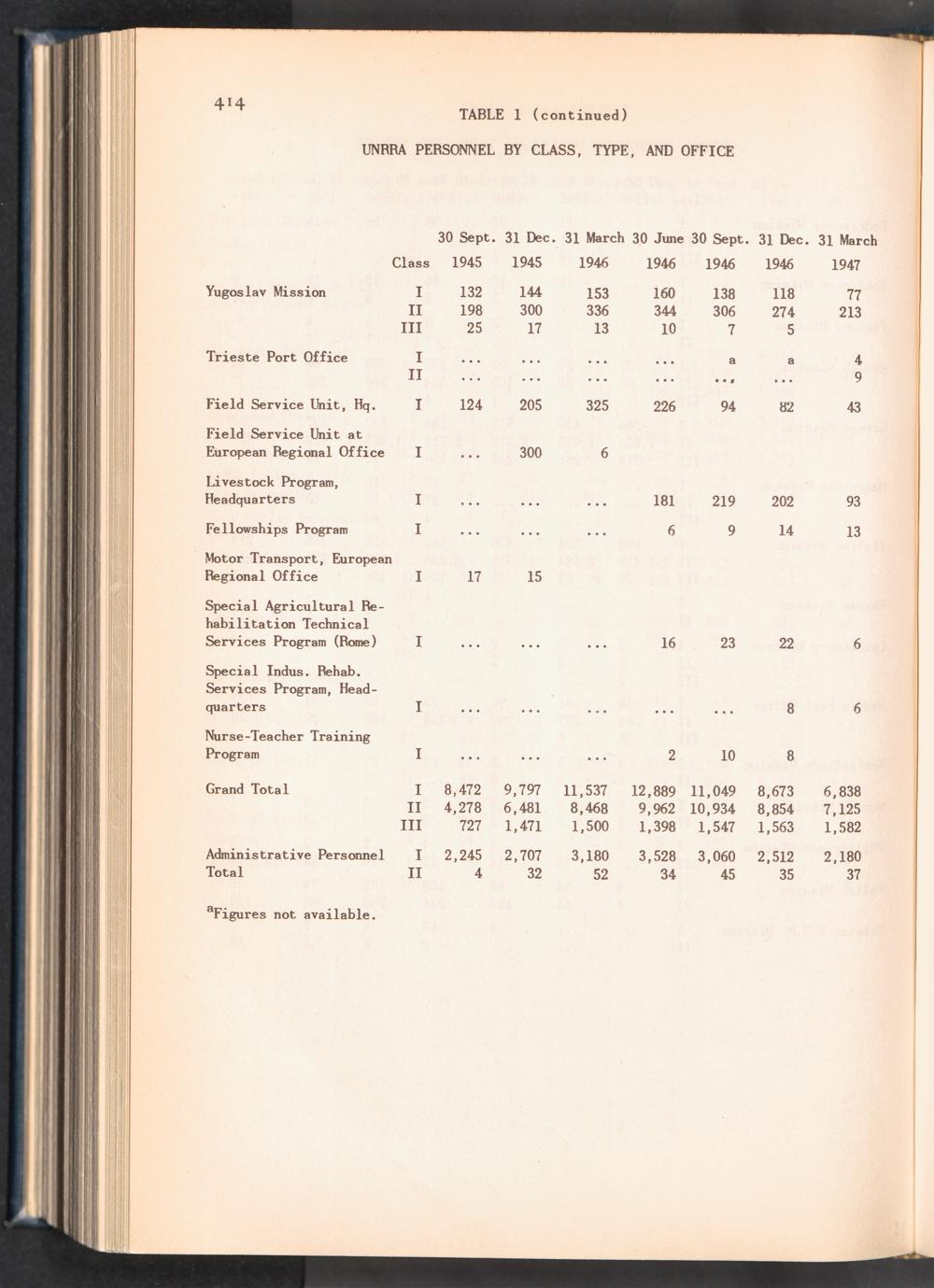 414

TABLE 1 (continued)

UNRRA PERSONNEL BY CLASS, TYPE, AND OFFICE

| | Class | 30 Sept. 1945 | 31 Dec. 1945 | 31 March 1946 | 30 June 1946 | 30 Sept. 1946 | 31 Dec. 1946 | 31 March 1947 |
|---|---|---|---|---|---|---|---|---|
| Yugoslav Mission | I | 132 | 144 | 153 | 160 | 138 | 118 | 77 |
| | II | 198 | 300 | 336 | 344 | 306 | 274 | 213 |
| | III | 25 | 17 | 13 | 10 | 7 | 5 | |
| Trieste Port Office | I | ... | ... | ... | ... | a | a | 4 |
| | II | ... | ... | ... | ... | ... | ... | 9 |
| Field Service Unit, Hq. | I | 124 | 205 | 325 | 226 | 94 | 82 | 43 |
| Field Service Unit at European Regional Office | I | ... | 300 | 6 | | | | |
| Livestock Program, Headquarters | I | ... | ... | ... | 181 | 219 | 202 | 93 |
| Fellowships Program | I | ... | ... | ... | 6 | 9 | 14 | 13 |
| Motor Transport, European Regional Office | I | 17 | 15 | | | | | |
| Special Agricultural Rehabilitation Technical Services Program (Rome) | I | ... | ... | ... | 16 | 23 | 22 | 6 |
| Special Indus. Rehab. Services Program, Headquarters | I | ... | ... | ... | ... | ... | 8 | 6 |
| Nurse-Teacher Training Program | I | ... | ... | ... | 2 | 10 | 8 | |
| Grand Total | I | 8,472 | 9,797 | 11,537 | 12,889 | 11,049 | 8,673 | 6,838 |
| | II | 4,278 | 6,481 | 8,468 | 9,962 | 10,934 | 8,854 | 7,125 |
| | III | 727 | 1,471 | 1,500 | 1,398 | 1,547 | 1,563 | 1,582 |
| Administrative Personnel Total | I | 2,245 | 2,707 | 3,180 | 3,528 | 3,060 | 2,512 | 2,180 |
| | II | 4 | 32 | 52 | 34 | 45 | 35 | 37 |

$^a$Figures not available.